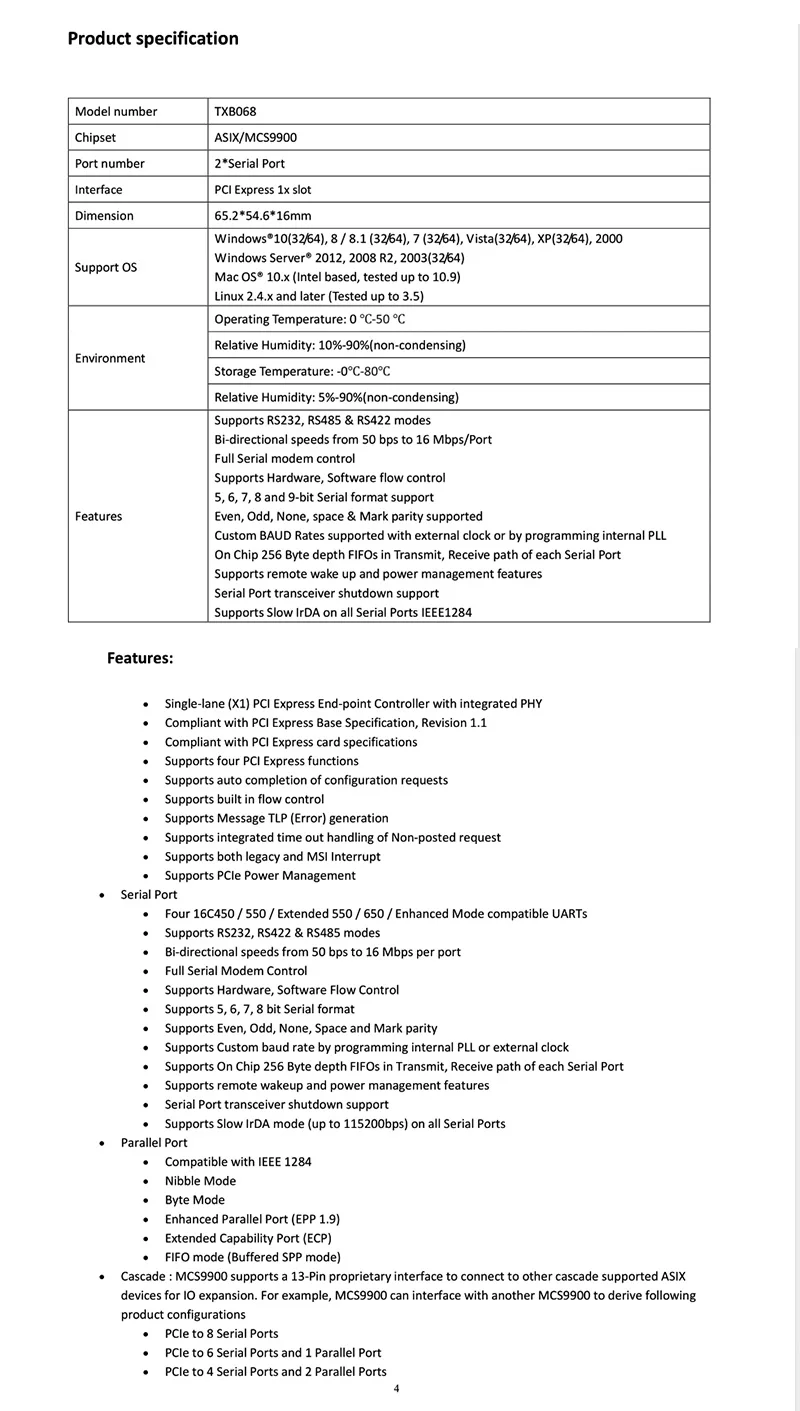 Product specification

| Model number | TXB068 |
|---|---|
| Chipset | ASIX/MCS9900 |
| Port number | 2*Serial Port |
| Interface | PCI Express 1x slot |
| Dimension | 65.2*54.6*16mm |
| Support OS | Windows®10(32/64), 8 / 8.1 (32/64), 7 (32/64), Vista(32/64), XP(32/64), 2000 Windows Server® 2012, 2008 R2, 2003(32/64) Mac OS® 10.x (Intel based, tested up to 10.9) Linux 2.4.x and later (Tested up to 3.5) |
| Environment | Operating Temperature: 0 ℃-50 ℃ |
| | Relative Humidity: 10%-90%(non-condensing) |
| | Storage Temperature: -0℃-80℃ |
| | Relative Humidity: 5%-90%(non-condensing) |
| Features | Supports RS232, RS485 & RS422 modes Bi-directional speeds from 50 bps to 16 Mbps/Port Full Serial modem control Supports Hardware, Software flow control 5, 6, 7, 8 and 9-bit Serial format support Even, Odd, None, space & Mark parity supported Custom BAUD Rates supported with external clock or by programming internal PLL On Chip 256 Byte depth FIFOs in Transmit, Receive path of each Serial Port Supports remote wake up and power management features Serial Port transceiver shutdown support Supports Slow IrDA on all Serial Ports IEEE1284 |

Features:

• Single-lane (X1) PCI Express End-point Controller with integrated PHY
• Compliant with PCI Express Base Specification, Revision 1.1
• Compliant with PCI Express card specifications
• Supports four PCI Express functions
• Supports auto completion of configuration requests
• Supports built in flow control
• Supports Message TLP (Error) generation
• Supports integrated time out handling of Non-posted request
• Supports both legacy and MSI Interrupt
• Supports PCIe Power Management
• Serial Port
• Four 16C450 / 550 / Extended 550 / 650 / Enhanced Mode compatible UARTs
• Supports RS232, RS422 & RS485 modes
• Bi-directional speeds from 50 bps to 16 Mbps per port
• Full Serial Modem Control
• Supports Hardware, Software Flow Control
• Supports 5, 6, 7, 8 bit Serial format
• Supports Even, Odd, None, Space and Mark parity
• Supports Custom baud rate by programming internal PLL or external clock
• Supports On Chip 256 Byte depth FIFOs in Transmit, Receive path of each Serial Port
• Supports remote wakeup and power management features
• Serial Port transceiver shutdown support
• Supports Slow IrDA mode (up to 115200bps) on all Serial Ports
• Parallel Port
• Compatible with IEEE 1284
• Nibble Mode
• Byte Mode
• Enhanced Parallel Port (EPP 1.9)
• Extended Capability Port (ECP)
• FIFO mode (Buffered SPP mode)
• Cascade : MCS9900 supports a 13-Pin proprietary interface to connect to other cascade supported ASIX devices for IO expansion. For example, MCS9900 can interface with another MCS9900 to derive following product configurations
• PCIe to 8 Serial Ports
• PCIe to 6 Serial Ports and 1 Parallel Port
• PCIe to 4 Serial Ports and 2 Parallel Ports

4